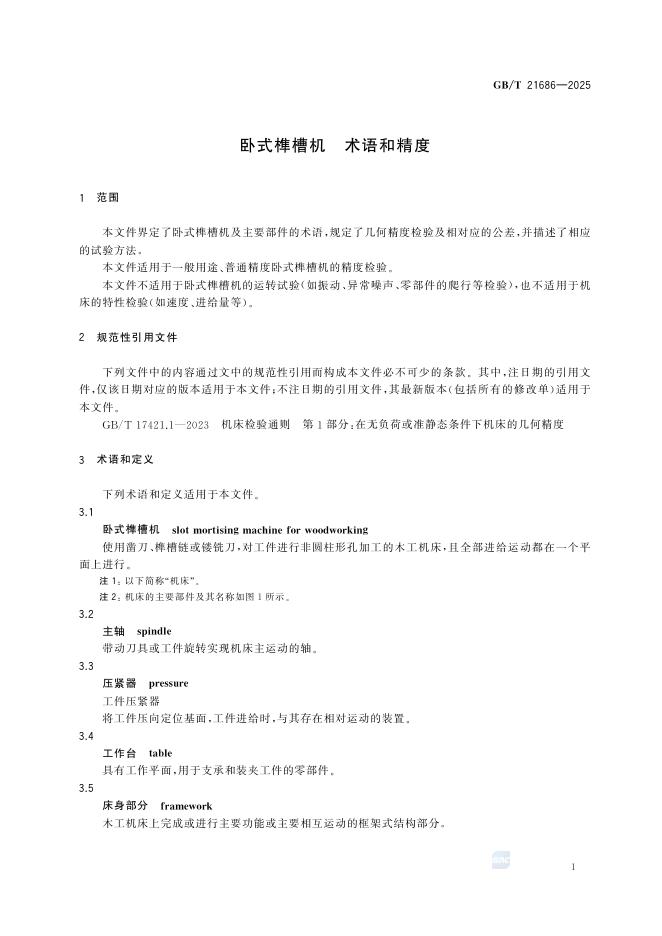 GB/T 21686—2025

卧式榫槽机　术语和精度

1　范围

本文件界定了卧式榫槽机及主要部件的术语，规定了几何精度检验及相对应的公差，并描述了相应的试验方法。

本文件适用于一般用途、普通精度卧式榫槽机的精度检验。

本文件不适用于卧式榫槽机的运转试验（如振动、异常噪声、零部件的爬行等检验），也不适用于机床的特性检验（如速度、进给量等）。

2　规范性引用文件

下列文件中的内容通过文中的规范性引用而构成本文件必不可少的条款。其中，注日期的引用文件，仅该日期对应的版本适用于本文件；不注日期的引用文件，其最新版本（包括所有的修改单）适用于本文件。

GB/T 17421.1—2023　机床检验通则　第1部分：在无负荷或准静态条件下机床的几何精度

3　术语和定义

下列术语和定义适用于本文件。

3.1

卧式榫槽机　slot mortising machine for woodworking

使用凿刀、榫槽链或镂铣刀，对工件进行非圆柱形孔加工的木工机床，且全部进给运动都在一个平面上进行。

注1：以下简称“机床”。

注2：机床的主要部件及其名称如图1所示。

3.2

主轴　spindle

带动刀具或工件旋转实现机床主运动的轴。

3.3

压紧器　pressure

工件压紧器

将工件压向定位基面，工件进给时，与其存在相对运动的装置。

3.4

工作台　table

具有工作平面，用于支承和装夹工件的零部件。

3.5

床身部分　framework

木工机床上完成或进行主要功能或主要相互运动的框架式结构部分。

1